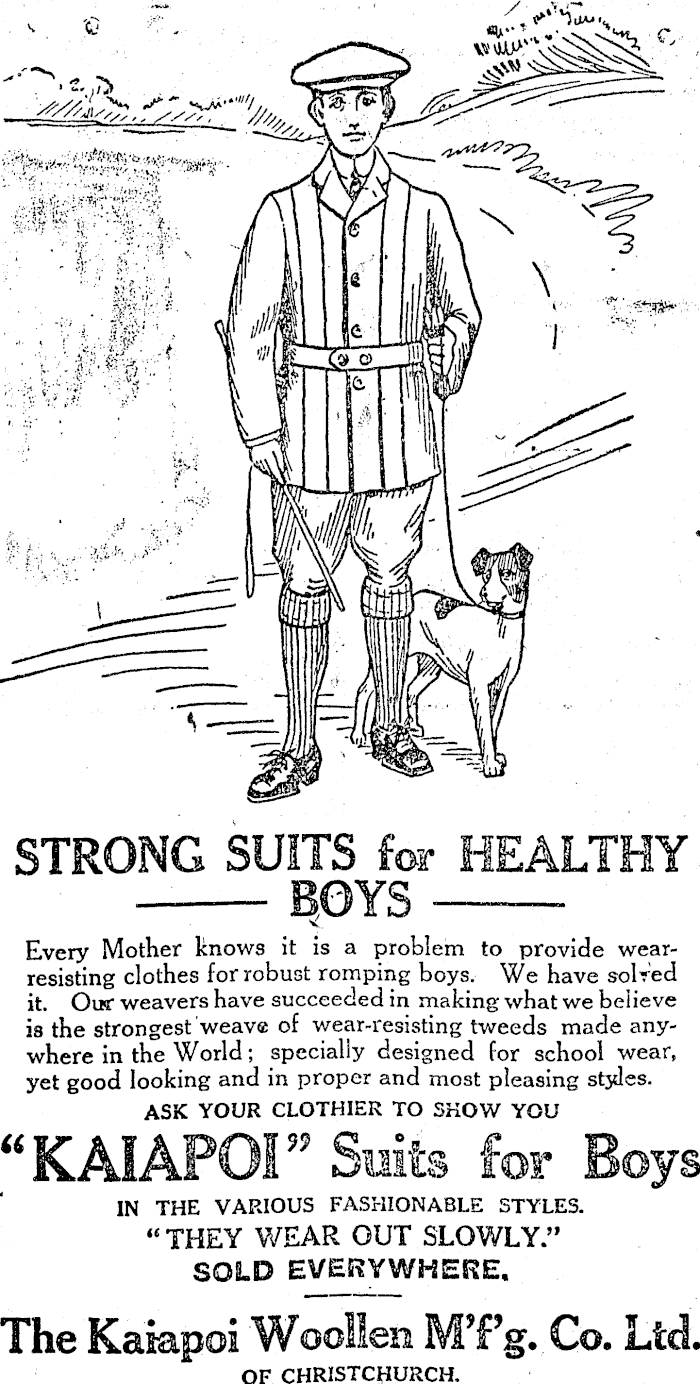 STRONG SUITS for HEALTHY BOYS

Every Mother knows it is a problem to provide wear-resisting clothes for robust romping boys. We have solved it. Our weavers have succeeded in making what we believe is the strongest weave of wear-resisting tweeds made anywhere in the World; specially designed for school wear, yet good looking and in proper and most pleasing styles.

ASK YOUR CLOTHIER TO SHOW YOU

"KAIAPOI" Suits for Boys

IN THE VARIOUS FASHIONABLE STYLES.

"THEY WEAR OUT SLOWLY."

SOLD EVERYWHERE.

The Kaiapoi Woollen M'f'g. Co. Ltd.

OF CHRISTCHURCH.